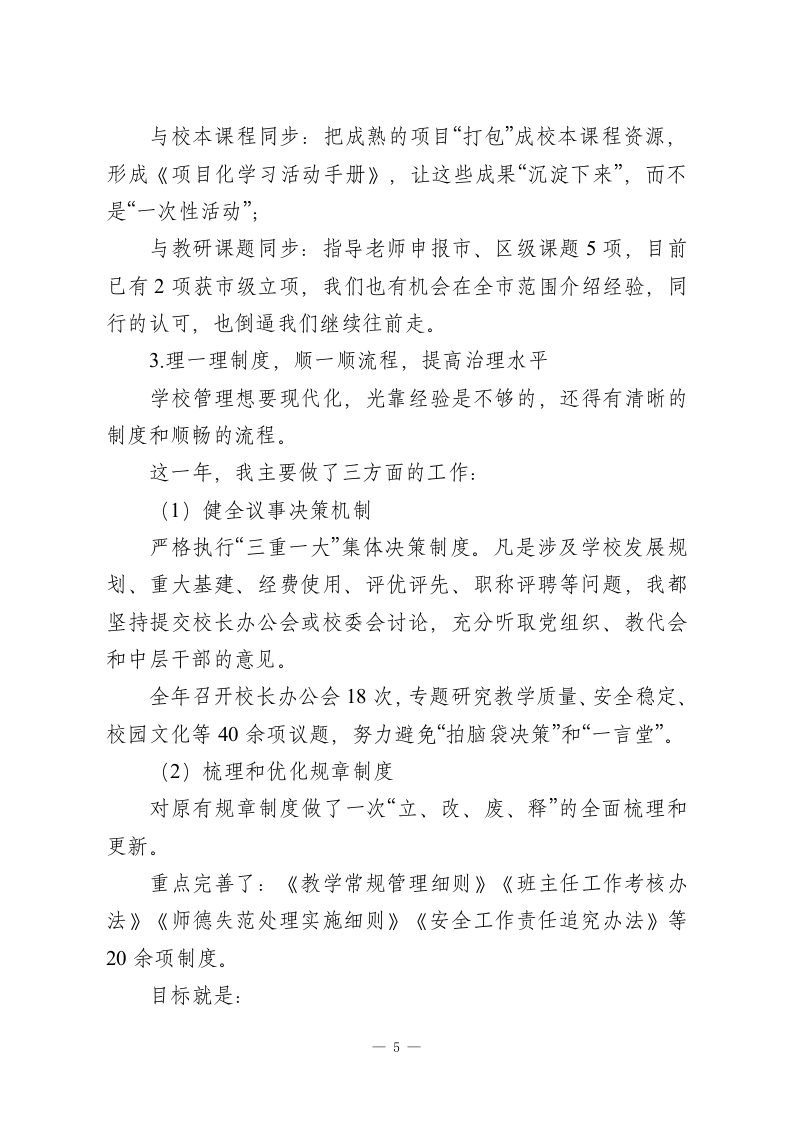 与校本课程同步：把成熟的项目“打包”成校本课程资源，形成《项目化学习活动手册》，让这些成果“沉淀下来”，而不是“一次性活动”；

与教研课题同步：指导老师申报市、区级课题5项，目前已有2项获市级立项，我们也有机会在全市范围介绍经验，同行的认可，也倒逼我们继续往前走。

3.理一理制度，顺一顺流程，提高治理水平

学校管理想要现代化，光靠经验是不够的，还得有清晰的制度和顺畅的流程。

这一年，我主要做了三方面的工作：

（1）健全议事决策机制

严格执行“三重一大”集体决策制度。凡是涉及学校发展规划、重大基建、经费使用、评优评先、职称评聘等问题，我都坚持提交校长办公会或校委会讨论，充分听取党组织、教代会和中层干部的意见。

全年召开校长办公会18次，专题研究教学质量、安全稳定、校园文化等40余项议题，努力避免“拍脑袋决策”和“一言堂”。

（2）梳理和优化规章制度

对原有规章制度做了一次“立、改、废、释”的全面梳理和更新。

重点完善了：《教学常规管理细则》《班主任工作考核办法》《师德失范处理实施细则》《安全工作责任追究办法》等20余项制度。

目标就是：

— 5 —